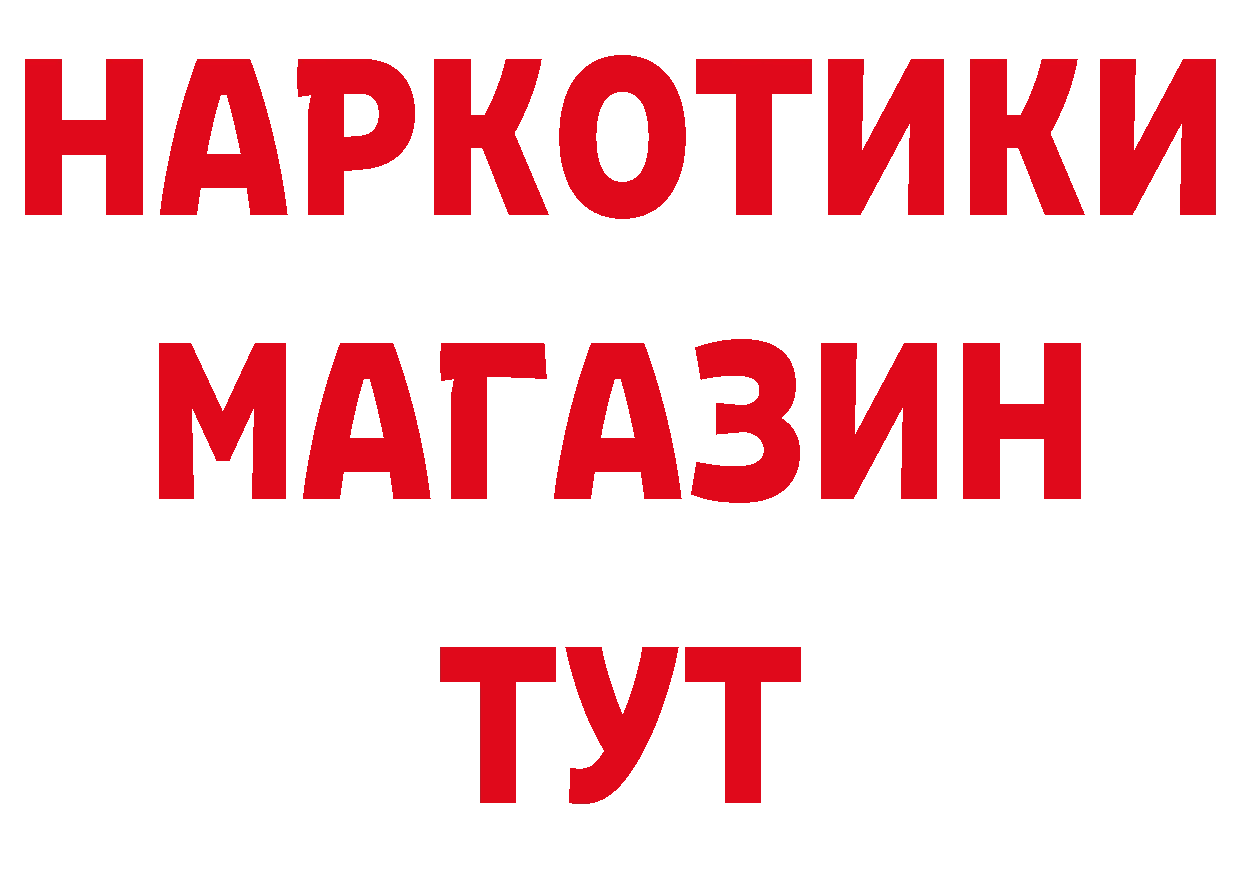 НАРКОТИКИ
МАГАЗИН
ТУТ